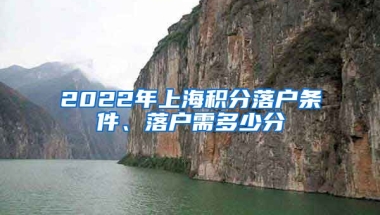 2022年上海积分落户条件、落户需多少分